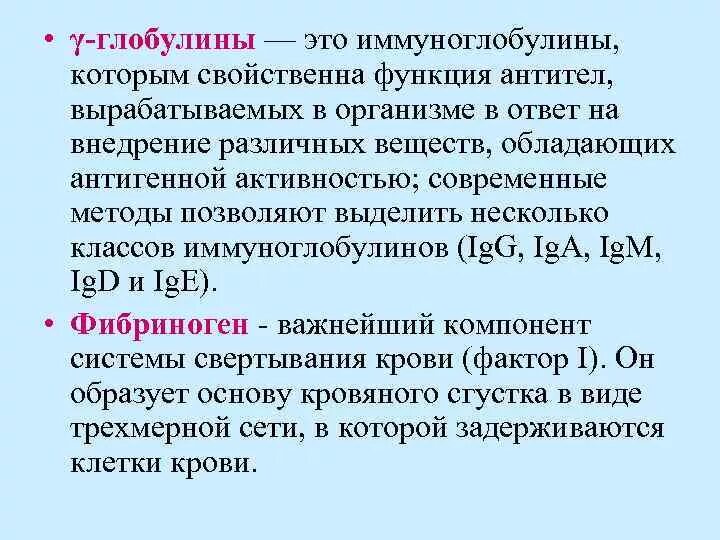 • γ-глобулины — это иммуноглобулины, которым свойственна функция антител, вырабатываемых в организме в ответ на внедрение различных веществ, обладающих антигенной активностью; современные методы позволяют выделить несколько классов иммуноглобулинов (IgG, IgA, IgM, IgD и IgE).

• Фибриноген - важнейший компонент системы свертывания крови (фактор I). Он образует основу кровяного сгустка в виде трехмерной сети, в которой задерживаются клетки крови.